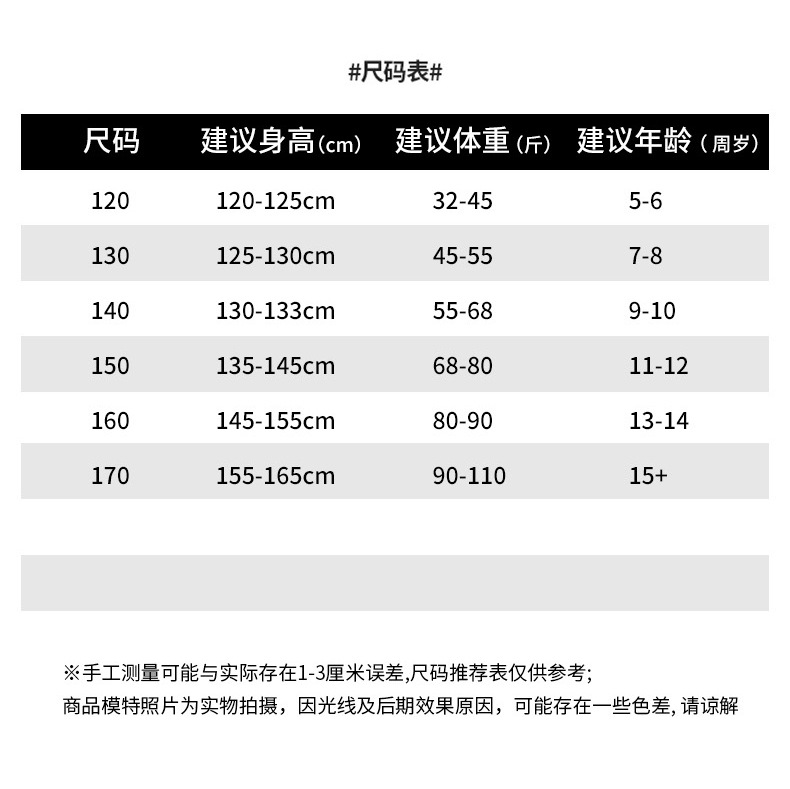 #尺码表#

| 尺码 | 建议身高(cm) | 建议体重(斤) | 建议年龄(周岁) |
|---|---|---|---|
| 120 | 120-125cm | 32-45 | 5-6 |
| 130 | 125-130cm | 45-55 | 7-8 |
| 140 | 130-133cm | 55-68 | 9-10 |
| 150 | 135-145cm | 68-80 | 11-12 |
| 160 | 145-155cm | 80-90 | 13-14 |
| 170 | 155-165cm | 90-110 | 15+ |

※手工测量可能与实际存在1-3厘米误差,尺码推荐表仅供参考;
商品模特照片为实物拍摄，因光线及后期效果原因，可能存在一些色差, 请谅解